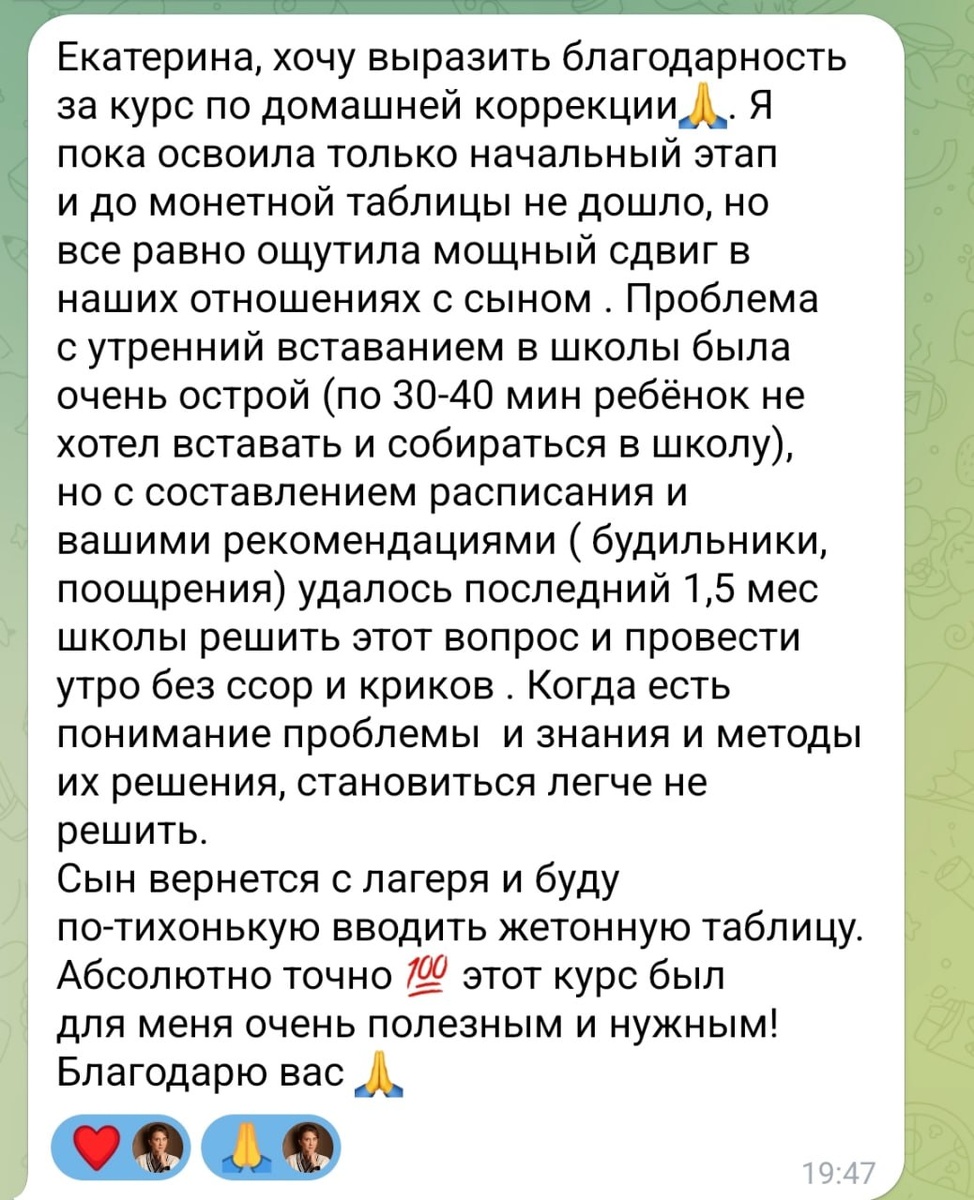 Екатерина, хочу выразить благодарность за курс по домашней коррекции🙏. Я пока освоила только начальный этап и до монетной таблицы не дошло, но все равно ощутила мощный сдвиг в наших отношениях с сыном . Проблема с утренний вставанием в школы была очень острой (по 30-40 мин ребёнок не хотел вставать и собираться в школу), но с составлением расписания и вашими рекомендациями ( будильники, поощрения) удалось последний 1,5 мес школы решить этот вопрос и провести утро без ссор и криков . Когда есть понимание проблемы  и знания и методы их решения, становиться легче не решить.
Сын вернется с лагеря и буду по-тихонькую вводить жетонную таблицу.
Абсолютно точно 💯 этот курс был для меня очень полезным и нужным! Благодарю вас 🙏

❤️ 🙏

19:47